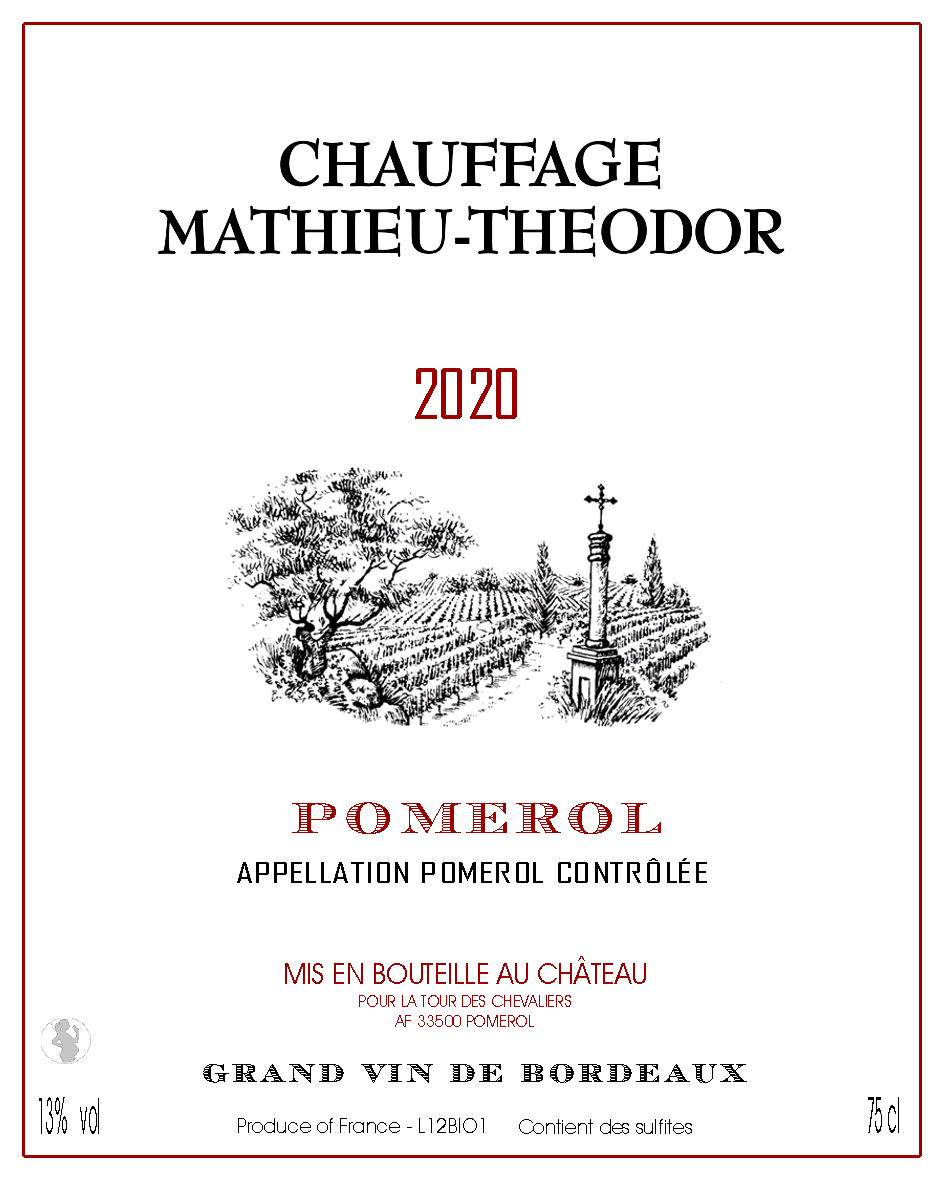 CHAUFFAGE
MATHIEU-THEODOR

2020

POMEROL
APPELLATION POMEROL CONTRÔLÉE

MIS EN BOUTEILLE AU CHÂTEAU
POUR LA TOUR DES CHEVALIERS
AF 33500 POMEROL

GRAND VIN DE BORDEAUX

13% vol
Produce of France - L12BIO1 Contient des sulfites
75 cl